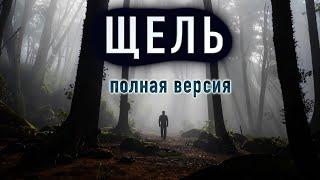 ЩЕЛЬ

полная версия